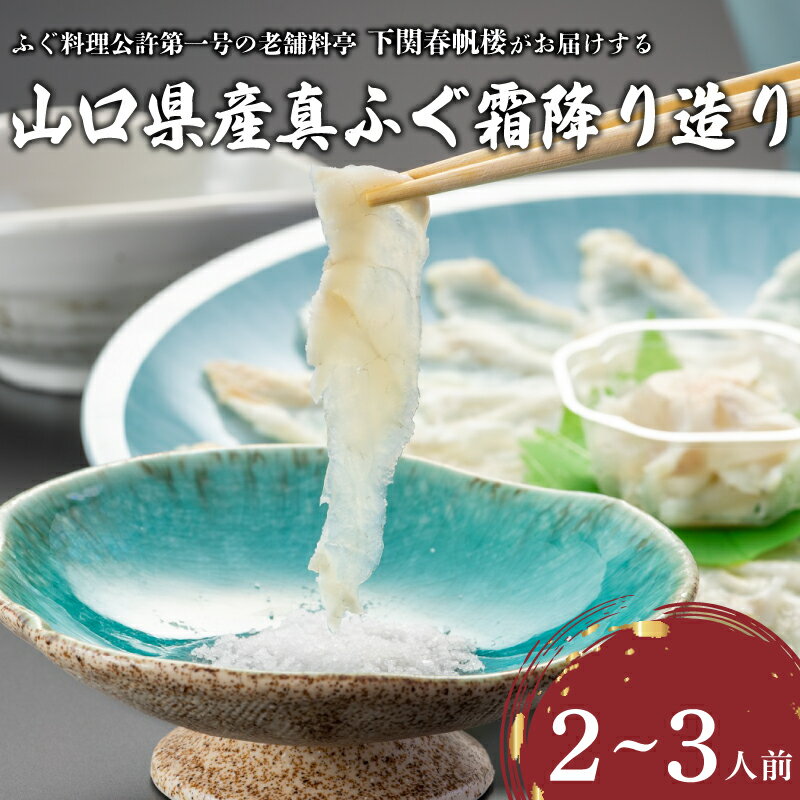 ふぐ料理公許第一号の老舗料亭 下関春帆楼がお届けする

山口県産真ふぐ霜降り造り

2~3人前